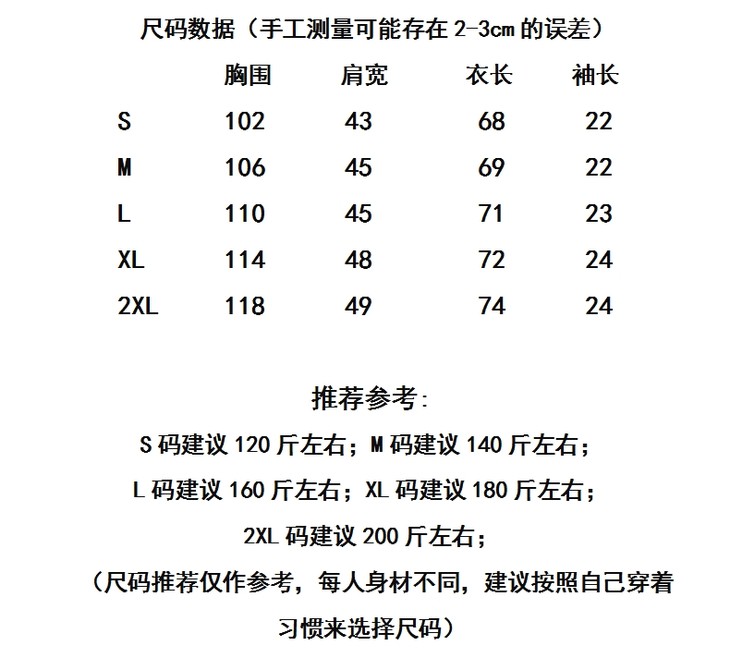 尺码数据（手工测量可能存在 2-3cm 的误差）

|  | 胸围 | 肩宽 | 衣长 | 袖长 |
|---|---|---|---|---|
| S | 102 | 43 | 68 | 22 |
| M | 106 | 45 | 69 | 22 |
| L | 110 | 45 | 71 | 23 |
| XL | 114 | 48 | 72 | 24 |
| 2XL | 118 | 49 | 74 | 24 |

推荐参考:

S 码建议 120 斤左右；M 码建议 140 斤左右；

L 码建议 160 斤左右；XL 码建议 180 斤左右；

2XL 码建议 200 斤左右；

（尺码推荐仅作参考，每人身材不同，建议按照自己穿着习惯来选择尺码）